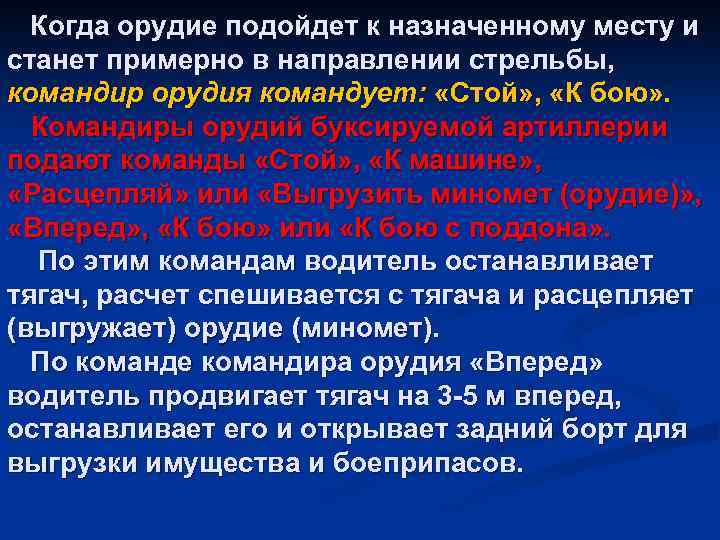 Когда орудие подойдет к назначенному месту и станет примерно в направлении стрельбы, командир орудия командует: «Стой», «К бою».

Командиры орудий буксируемой артиллерии подают команды «Стой», «К машине», «Расцепляй» или «Выгрузить миномет (орудие)», «Вперед», «К бою» или «К бою с поддона».

По этим командам водитель останавливает тягач, расчет спешивается с тягача и расцепляет (выгружает) орудие (миномет).

По команде командира орудия «Вперед» водитель продвигает тягач на 3-5 м вперед, останавливает его и открывает задний борт для выгрузки имущества и боеприпасов.